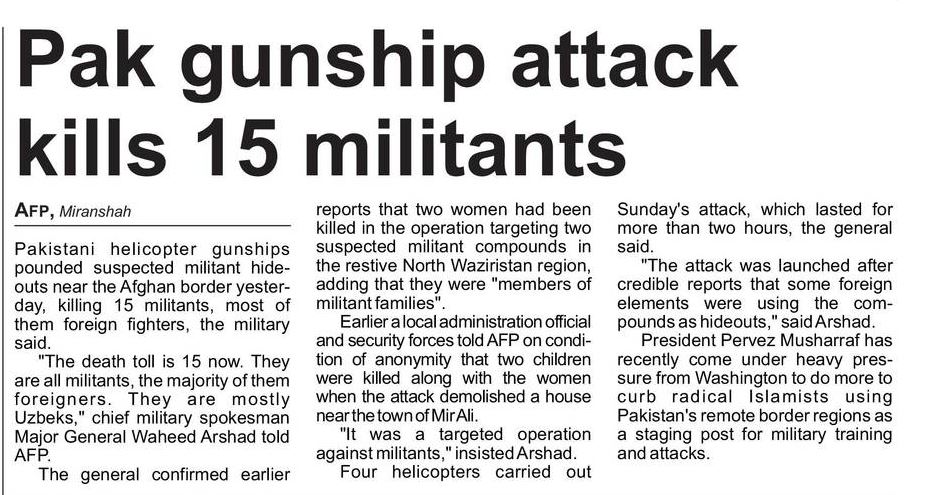 Pak gunship attack kills 15 militants

AFP, Miranshah

Pakistani helicopter gunships pounded suspected militant hideouts near the Afghan border yesterday, killing 15 militants, most of them foreign fighters, the military said.

"The death toll is 15 now. They are all militants, the majority of them foreigners. They are mostly Uzbeks," chief military spokesman Major General Waheed Arshad told AFP.

The general confirmed earlier reports that two women had been killed in the operation targeting two suspected militant compounds in the restive North Waziristan region, adding that they were "members of militant families".

Earlier a local administration official and security forces told AFP on condition of anonymity that two children were killed along with the women when the attack demolished a house near the town of Mir Ali.

"It was a targeted operation against militants," insisted Arshad.

Four helicopters carried out Sunday's attack, which lasted for more than two hours, the general said.

"The attack was launched after credible reports that some foreign elements were using the compounds as hideouts," said Arshad.

President Pervez Musharraf has recently come under heavy pressure from Washington to do more to curb radical Islamists using Pakistan's remote border regions as a staging post for military training and attacks.